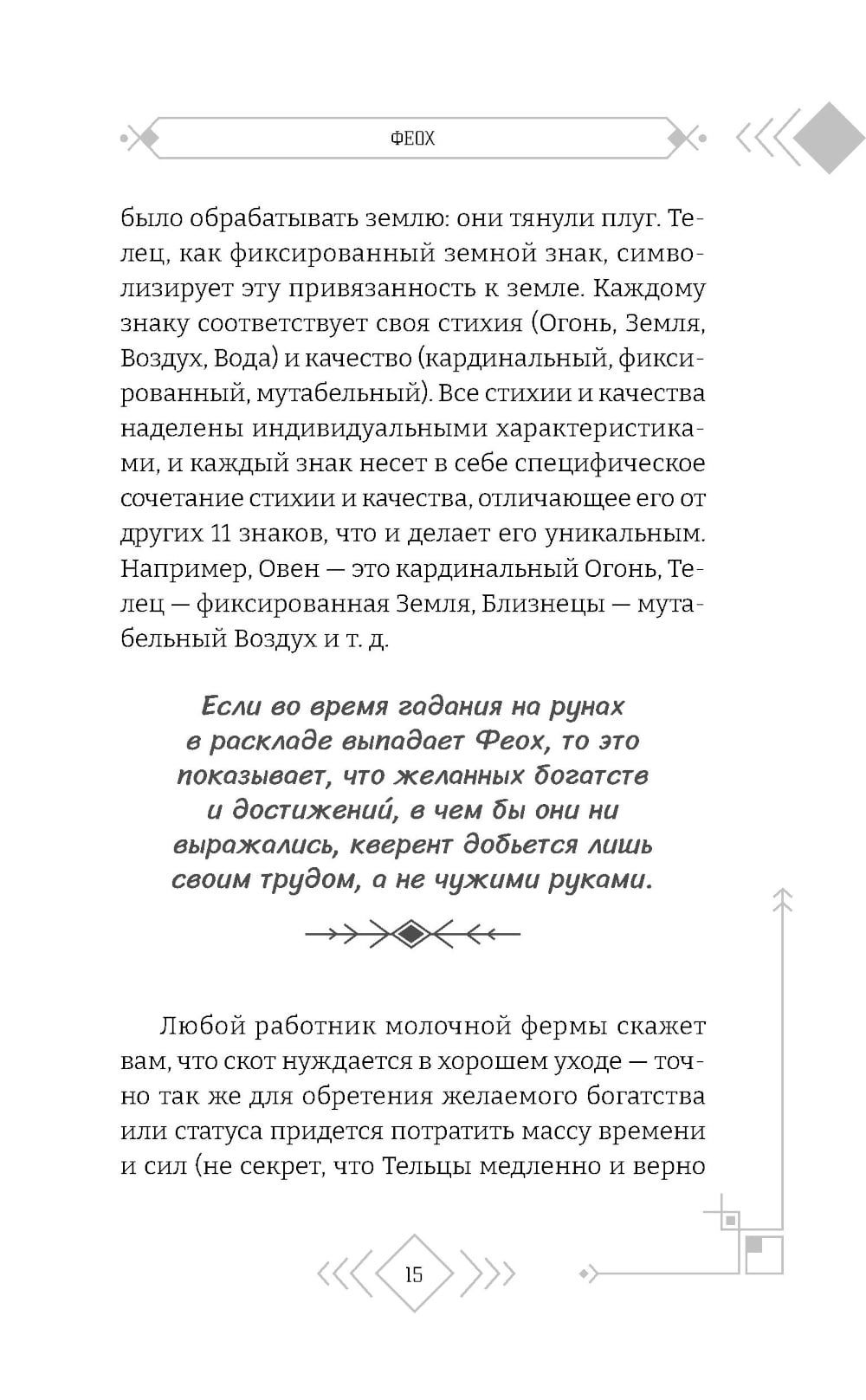 ФЕОХ

было обрабатывать землю: они тянули плуг. Телец, как фиксированный земной знак, символизирует эту привязанность к земле. Каждому знаку соответствует своя стихия (Огонь, Земля, Воздух, Вода) и качество (кардинальный, фиксированный, мутабельный). Все стихии и качества наделены индивидуальными характеристиками, и каждый знак несет в себе специфическое сочетание стихии и качества, отличающее его от других 11 знаков, что и делает его уникальным. Например, Овен — это кардинальный Огонь, Телец — фиксированная Земля, Близнецы — мутабельный Воздух и т. д.

Если во время гадания на рунах в раскладе выпадает Феох, то это показывает, что желанных богатств и достижений, в чем бы они ни выражались, кверент добьется лишь своим трудом, а не чужими руками.

Любой работник молочной фермы скажет вам, что скот нуждается в хорошем уходе — точно так же для обретения желаемого богатства или статуса придется потратить массу времени и сил (не секрет, что Тельцы медленно и верно

15